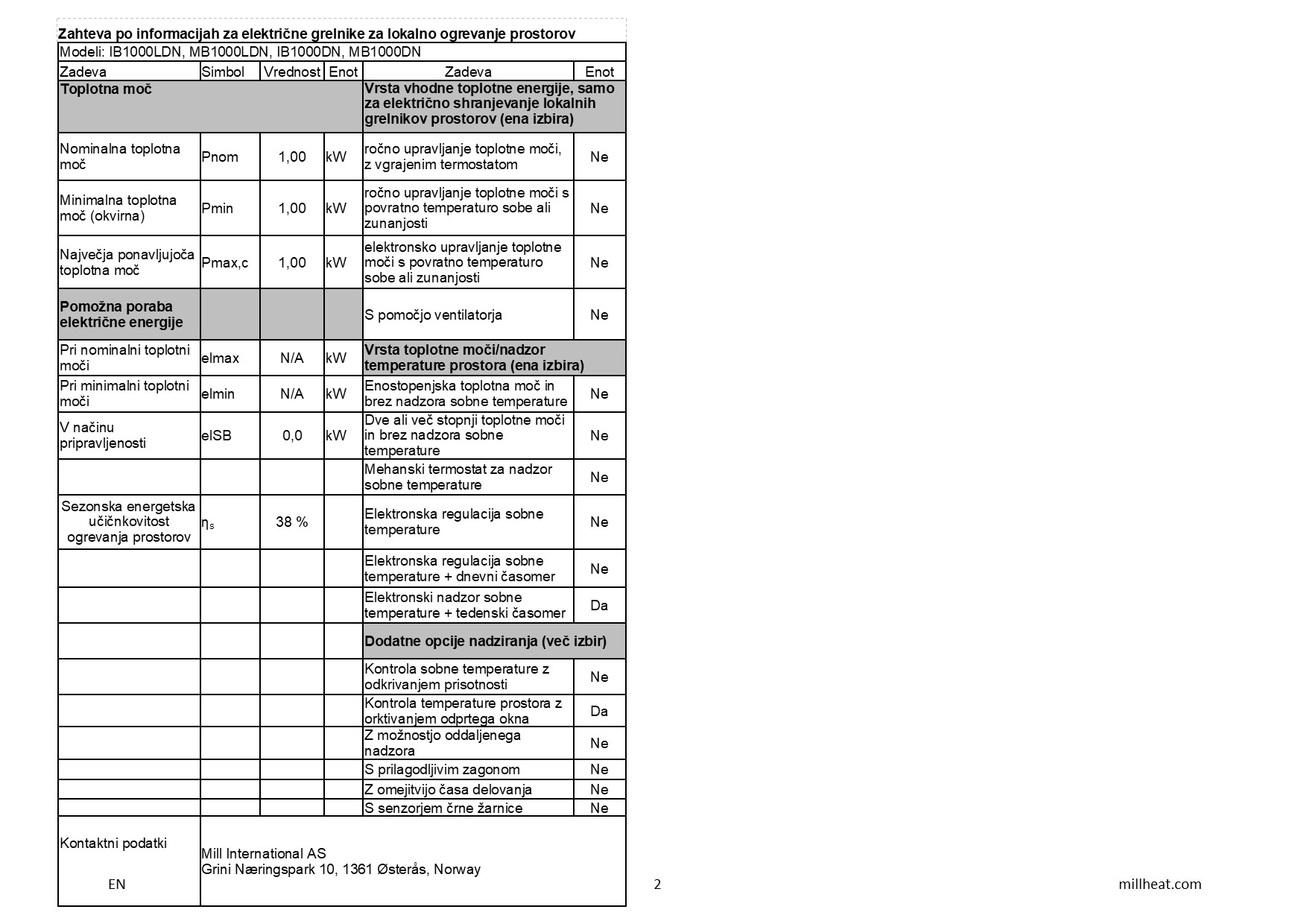 Zahteva po informacijah za električne grelnike za lokalno ogrevanje prostorov

Modeli: IB1000LDN, MB1000LDN, IB1000DN, MB1000DN

| Zadeva | Simbol | Vrednost | Enot | Zadeva | Enot |
|---|---|---|---|---|---|
| **Toplotna moč** | | | | **Vrsta vhodne toplotne energije, samo za električno shranjevanje lokalnih grelnikov prostorov (ena izbira)** | |
| Nominalna toplotna moč | Pnom | 1,00 | kW | ročno upravljanje toplotne moči, z vgrajenim termostatom | Ne |
| Minimalna toplotna moč (okvirna) | Pmin | 1,00 | kW | ročno upravljanje toplotne moči s povratno temperaturo sobe ali zunanjosti | Ne |
| Največja ponavljujoča toplotna moč | Pmax,c | 1,00 | kW | elektronsko upravljanje toplotne moči s povratno temperaturo sobe ali zunanjosti | Ne |
| **Pomožna poraba električne energije** | | | | S pomočjo ventilatorja | Ne |
| Pri nominalni toplotni moči | elmax | N/A | kW | **Vrsta toplotne moči/nadzor temperature prostora (ena izbira)** | |
| Pri minimalni toplotni moči | elmin | N/A | kW | Enostopenjska toplotna moč in brez nadzora sobne temperature | Ne |
| V načinu pripravljenosti | elSB | 0,0 | kW | Dve ali več stopnji toplotne moči in brez nadzora sobne temperature | Ne |
| | | | | Mehanski termostat za nadzor sobne temperature | Ne |
| Sezonska energetska učičnkovitost ogrevanja prostorov | $\eta_s$ | 38 % | | Elektronska regulacija sobne temperature | Ne |
| | | | | Elektronska regulacija sobne temperature + dnevni časomer | Ne |
| | | | | Elektronski nadzor sobne temperature + tedenski časomer | Da |
| | | | | **Dodatne opcije nadziranja (več izbir)** | |
| | | | | Kontrola sobne temperature z odkrivanjem prisotnosti | Ne |
| | | | | Kontrola temperature prostora z orktivanjem odprtega okna | Da |
| | | | | Z možnostjo oddaljenega nadzora | Ne |
| | | | | S prilagodljivim zagonom | Ne |
| | | | | Z omejitvijo časa delovanja | Ne |
| | | | | S senzorjem črne žarnice | Ne |
| Kontaktni podatki | Mill International AS Grini Næringspark 10, 1361 Østerås, Norway | | | | |

EN

2

millheat.com